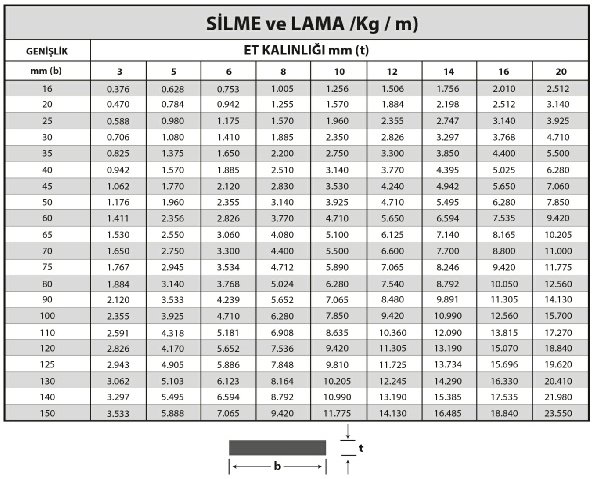 SİLME ve LAMA /Kg / m)

| GENİŞLİK | ET KALINLIĞI mm (t) | | | | | | | | |
|---|---|---|---|---|---|---|---|---|---|
| mm (b) | 3 | 5 | 6 | 8 | 10 | 12 | 14 | 16 | 20 |
| 16 | 0.376 | 0.628 | 0.753 | 1.005 | 1.256 | 1.506 | 1.756 | 2.010 | 2.512 |
| 20 | 0.470 | 0.784 | 0.942 | 1.255 | 1.570 | 1.884 | 2.198 | 2.512 | 3.140 |
| 25 | 0.588 | 0.980 | 1.175 | 1.570 | 1.960 | 2.355 | 2.747 | 3.140 | 3.925 |
| 30 | 0.706 | 1.080 | 1.410 | 1.885 | 2.350 | 2.826 | 3.297 | 3.768 | 4.710 |
| 35 | 0.825 | 1.375 | 1.650 | 2.200 | 2.750 | 3.300 | 3.850 | 4.400 | 5.500 |
| 40 | 0.942 | 1.570 | 1.885 | 2.510 | 3.140 | 3.770 | 4.395 | 5.025 | 6.280 |
| 45 | 1.062 | 1.770 | 2.120 | 2.830 | 3.530 | 4.240 | 4.942 | 5.650 | 7.060 |
| 50 | 1.176 | 1.960 | 2.355 | 3.140 | 3.925 | 4.710 | 5.495 | 6.280 | 7.850 |
| 60 | 1.411 | 2.356 | 2.826 | 3.770 | 4.710 | 5.650 | 6.594 | 7.535 | 9.420 |
| 65 | 1.530 | 2.550 | 3.060 | 4.080 | 5.100 | 6.125 | 7.140 | 8.165 | 10.205 |
| 70 | 1.650 | 2.750 | 3.300 | 4.400 | 5.500 | 6.600 | 7.700 | 8.800 | 11.000 |
| 75 | 1.767 | 2.945 | 3.534 | 4.712 | 5.890 | 7.065 | 8.246 | 9.420 | 11.775 |
| 80 | 1.884 | 3.140 | 3.768 | 5.024 | 6.280 | 7.540 | 8.792 | 10.050 | 12.560 |
| 90 | 2.120 | 3.533 | 4.239 | 5.652 | 7.065 | 8.480 | 9.891 | 11.305 | 14.130 |
| 100 | 2.355 | 3.925 | 4.710 | 6.280 | 7.850 | 9.420 | 10.990 | 12.560 | 15.700 |
| 110 | 2.591 | 4.318 | 5.181 | 6.908 | 8.635 | 10.360 | 12.090 | 13.815 | 17.270 |
| 120 | 2.826 | 4.170 | 5.652 | 7.536 | 9.420 | 11.305 | 13.190 | 15.070 | 18.840 |
| 125 | 2.943 | 4.905 | 5.886 | 7.848 | 9.810 | 11.725 | 13.734 | 15.696 | 19.620 |
| 130 | 3.062 | 5.103 | 6.123 | 8.164 | 10.205 | 12.245 | 14.290 | 16.330 | 20.410 |
| 140 | 3.297 | 5.495 | 6.594 | 8.792 | 10.990 | 13.190 | 15.385 | 17.535 | 21.980 |
| 150 | 3.533 | 5.888 | 7.065 | 9.420 | 11.775 | 14.130 | 16.485 | 18.840 | 23.550 |

t

b